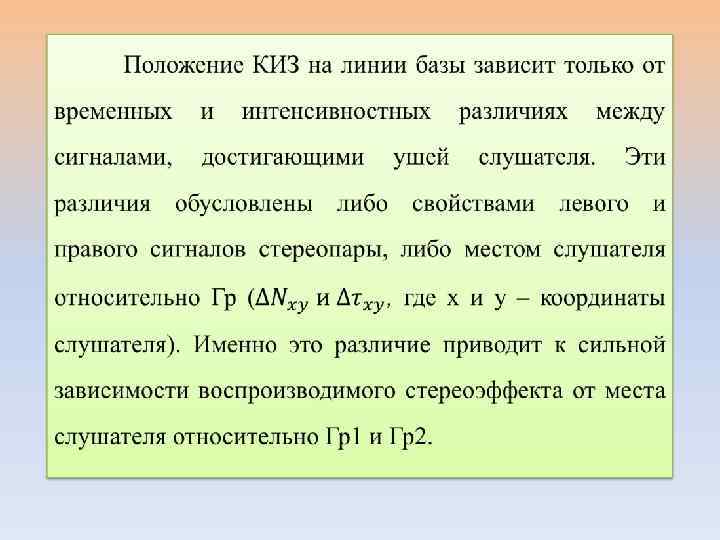 Положение КИЗ на линии базы зависит только от временных и интенсивностных различиях между сигналами, достигающими ушей слушателя. Эти различия обусловлены либо свойствами левого и правого сигналов стереопары, либо местом слушателя относительно Гр ($\Delta N_{xy}$ и $\Delta \tau_{xy}$, где x и y – координаты слушателя). Именно это различие приводит к сильной зависимости воспроизводимого стереоэффекта от места слушателя относительно Гр1 и Гр2.